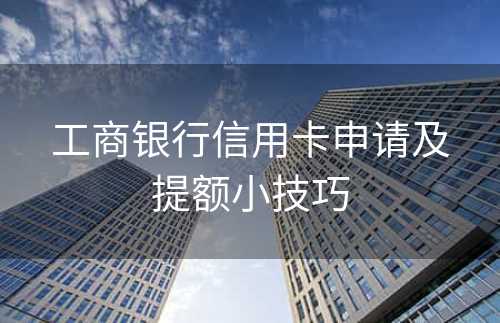 工商银行信用卡申请及提额小技巧